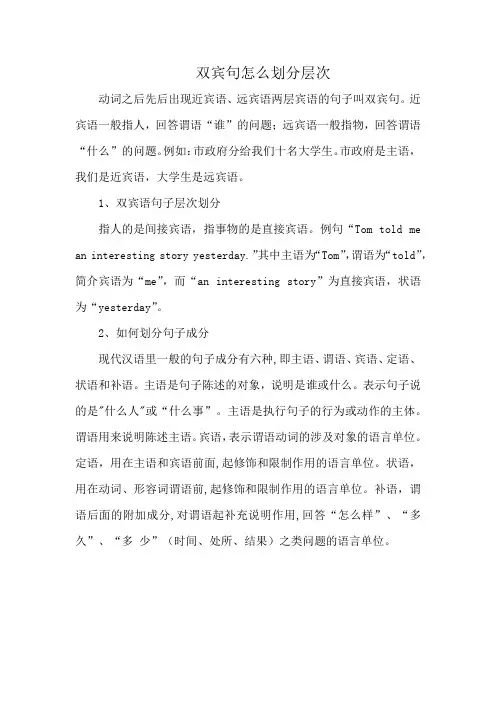 双宾句怎么划分层次

动词之后先后出现近宾语、远宾语两层宾语的句子叫双宾句。近宾语一般指人，回答谓语“谁”的问题；远宾语一般指物，回答谓语“什么”的问题。例如：市政府分给我们十名大学生。市政府是主语，我们是近宾语，大学生是远宾语。

1、双宾语句子层次划分

指人的是间接宾语，指事物的是直接宾语。例句“Tom told me an interesting story yesterday.”其中主语为“Tom”，谓语为“told”，简介宾语为“me”，而“an interesting story”为直接宾语，状语为“yesterday”。

2、如何划分句子成分

现代汉语里一般的句子成分有六种，即主语、谓语、宾语、定语、状语和补语。主语是句子陈述的对象，说明是谁或什么。表示句子说的是"什么人"或“什么事”。主语是执行句子的行为或动作的主体。谓语用来说明陈述主语。宾语，表示谓语动词的涉及对象的语言单位。定语，用在主语和宾语前面，起修饰和限制作用的语言单位。状语，用在动词、形容词谓语前，起修饰和限制作用的语言单位。补语，谓语后面的附加成分，对谓语起补充说明作用，回答“怎么样”、“多久”、“多 少”（时间、处所、结果）之类问题的语言单位。